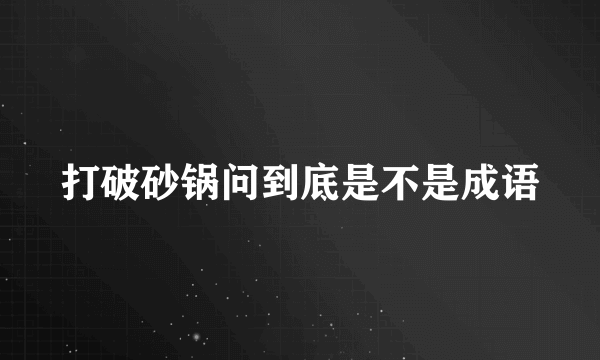 打破砂锅问到底是不是成语